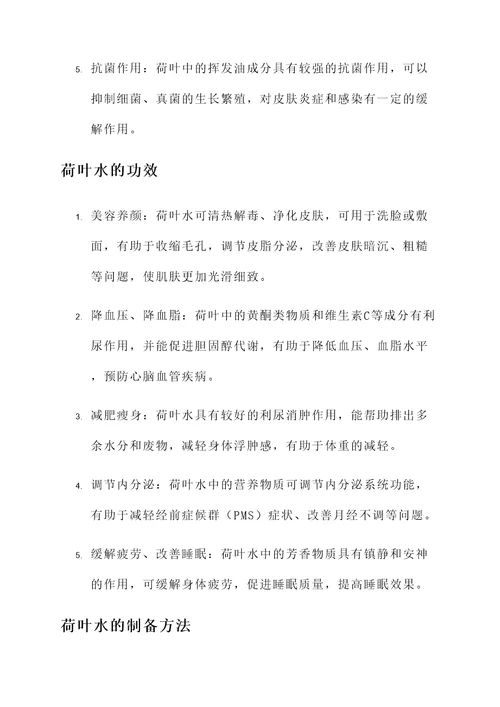 5. 抗菌作用：荷叶中的挥发油成分具有较强的抗菌作用，可以抑制细菌、真菌的生长繁殖，对皮肤炎症和感染有一定的缓解作用。

荷叶水的功效

1. 美容养颜：荷叶水可清热解毒、净化皮肤，可用于洗脸或敷面，有助于收缩毛孔，调节皮脂分泌，改善皮肤暗沉、粗糙等问题，使肌肤更加光滑细致。

2. 降血压、降血脂：荷叶中的黄酮类物质和维生素C等成分有利尿作用，并能促进胆固醇代谢，有助于降低血压、血脂水平，预防心脑血管疾病。

3. 减肥瘦身：荷叶水具有较好的利尿消肿作用，能帮助排出多余水分和废物，减轻身体浮肿感，有助于体重的减轻。

4. 调节内分泌：荷叶水中的营养物质可调节内分泌系统功能，有助于减轻经前症候群（PMS）症状、改善月经不调等问题。

5. 缓解疲劳、改善睡眠：荷叶水中的芳香物质具有镇静和安神的作用，可缓解身体疲劳，促进睡眠质量，提高睡眠效果。

荷叶水的制备方法